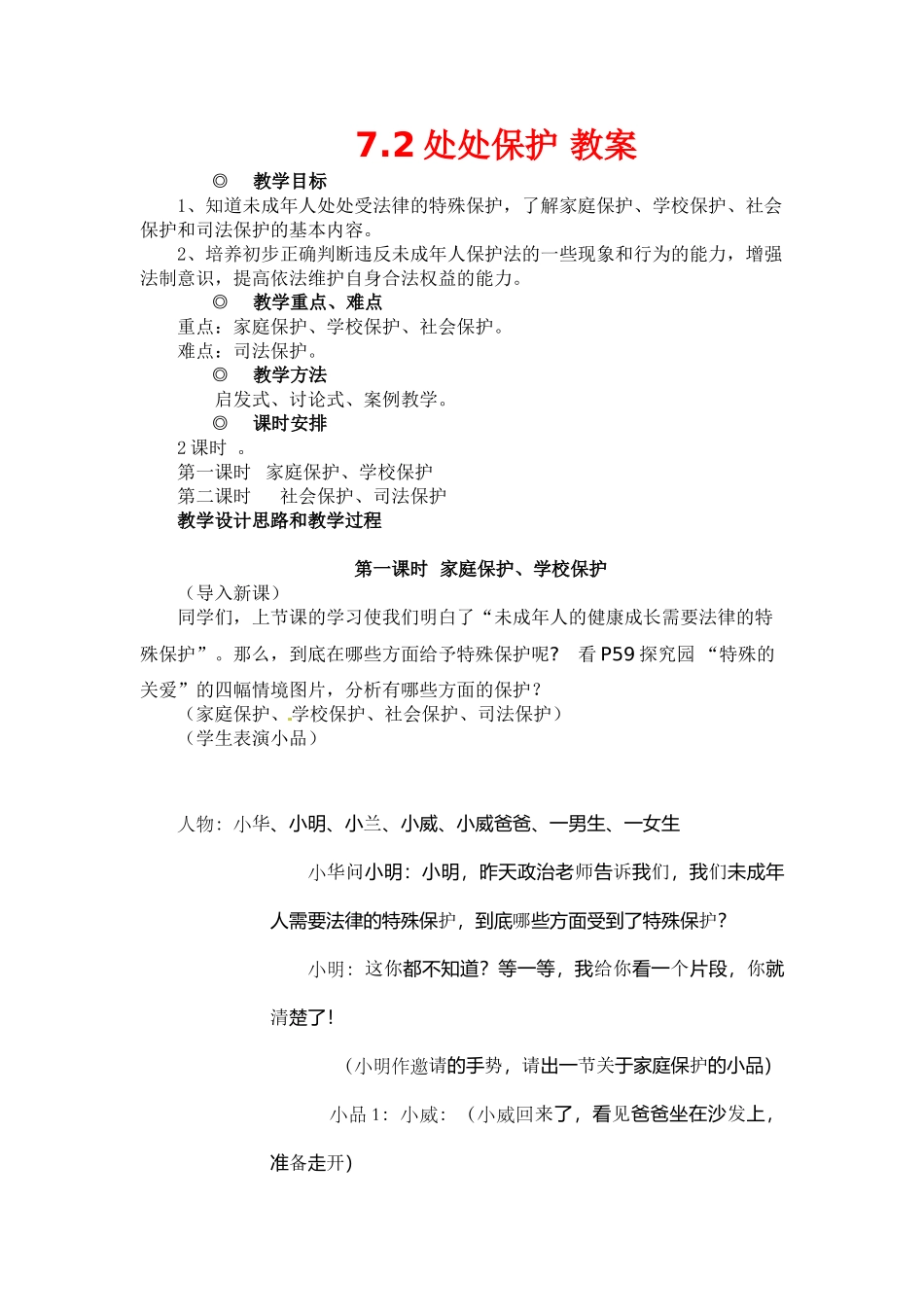 7.2 处处保护 教案

◎ 教学目标

1、知道未成年人处处受法律的特殊保护，了解家庭保护、学校保护、社会保护和司法保护的基本内容。

2、培养初步正确判断违反未成年人保护法的一些现象和行为的能力，增强法制意识，提高依法维护自身合法权益的能力。

◎ 教学重点、难点

重点：家庭保护、学校保护、社会保护。

难点：司法保护。

◎ 教学方法

启发式、讨论式、案例教学。

◎ 课时安排

2 课时 。

第一课时 家庭保护、学校保护

第二课时 社会保护、司法保护

教学设计思路和教学过程

第一课时 家庭保护、学校保护

（导入新课）

同学们，上节课的学习使我们明白了“未成年人的健康成长需要法律的特殊保护”。那么，到底在哪些方面给予特殊保护呢？ 看 P59 探究园 “特殊的关爱”的四幅情境图片，分析有哪些方面的保护？

（家庭保护、学校保护、社会保护、司法保护）

（学生表演小品）

人物：小华、小明、小兰、小威、小威爸爸、一男生、一女生

小华问小明：小明，昨天政治老师告诉我们，我们未成年人需要法律的特殊保护，到底哪些方面受到了特殊保护？

小明：这你都不知道？等一等，我给你看一个片段，你就清楚了！

（小明作邀请的手势，请出一节关于家庭保护的小品）

小品 1：小威：（小威回来了，看见爸爸坐在沙发上，准备走开）